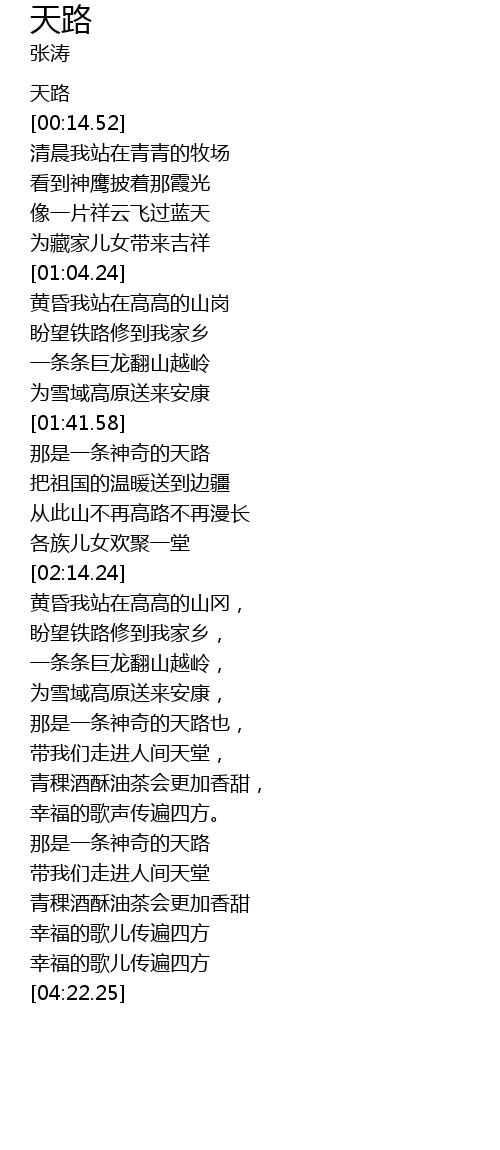 天路
张涛

天路
[00:14.52]
清晨我站在青青的牧场
看到神鹰披着那霞光
像一片祥云飞过蓝天
为藏家儿女带来吉祥
[01:04.24]
黄昏我站在高高的山岗
盼望铁路修到我家乡
一条条巨龙翻山越岭
为雪域高原送来安康
[01:41.58]
那是一条神奇的天路
把祖国的温暖送到边疆
从此山不再高路不再漫长
各族儿女欢聚一堂
[02:14.24]
黄昏我站在高高的山冈，
盼望铁路修到我家乡，
一条条巨龙翻山越岭，
为雪域高原送来安康，
那是一条神奇的天路也，
带我们走进人间天堂，
青稞酒酥油茶会更加香甜，
幸福的歌声传遍四方。
那是一条神奇的天路
带我们走进人间天堂
青稞酒酥油茶会更加香甜
幸福的歌儿传遍四方
幸福的歌儿传遍四方
[04:22.25]